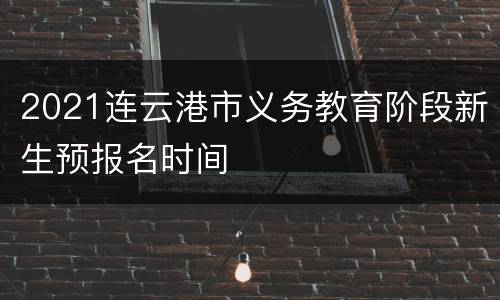 2021连云港市义务教育阶段新生预报名时间